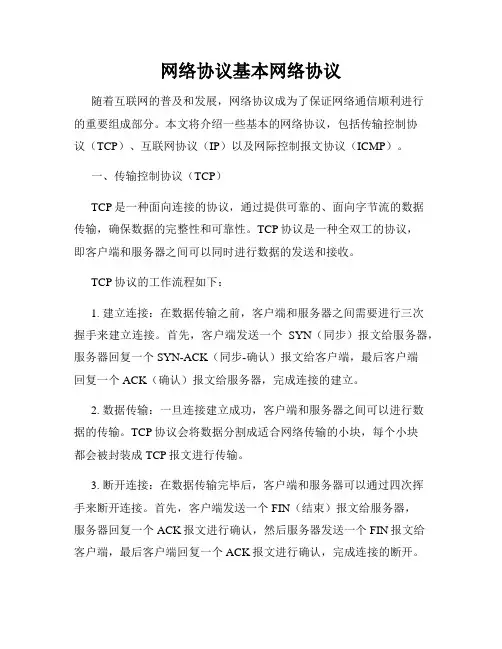 网络协议基本网络协议

随着互联网的普及和发展，网络协议成为了保证网络通信顺利进行的重要组成部分。本文将介绍一些基本的网络协议，包括传输控制协议（TCP）、互联网协议（IP）以及网际控制报文协议（ICMP）。

一、传输控制协议（TCP）

TCP 是一种面向连接的协议，通过提供可靠的、面向字节流的数据传输，确保数据的完整性和可靠性。TCP 协议是一种全双工的协议，即客户端和服务器之间可以同时进行数据的发送和接收。

TCP 协议的工作流程如下：

1. 建立连接：在数据传输之前，客户端和服务器之间需要进行三次握手来建立连接。首先，客户端发送一个 SYN（同步）报文给服务器，服务器回复一个 SYN-ACK（同步-确认）报文给客户端，最后客户端回复一个 ACK（确认）报文给服务器，完成连接的建立。

2. 数据传输：一旦连接建立成功，客户端和服务器之间可以进行数据的传输。TCP 协议会将数据分割成适合网络传输的小块，每个小块都会被封装成 TCP 报文进行传输。

3. 断开连接：在数据传输完毕后，客户端和服务器可以通过四次挥手来断开连接。首先，客户端发送一个 FIN（结束）报文给服务器，服务器回复一个 ACK 报文进行确认，然后服务器发送一个 FIN 报文给客户端，最后客户端回复一个 ACK 报文进行确认，完成连接的断开。